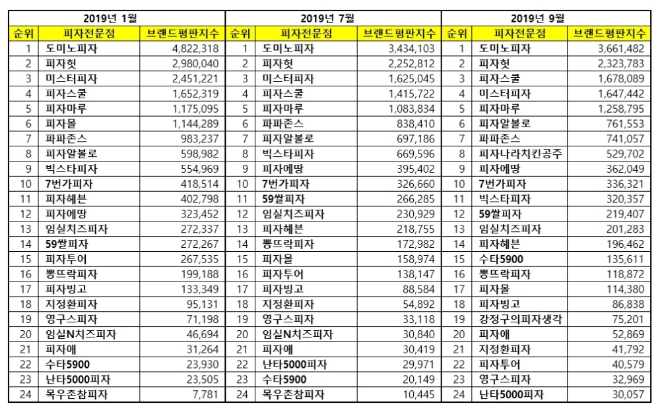 | 2019년 1월 | | | 2019년 7월 | | | 2019년 9월 | | |
|---|---|---|---|---|---|---|---|---|
| 순위 | 피자전문점 | 브랜드평판지수 | 순위 | 피자전문점 | 브랜드평판지수 | 순위 | 피자전문점 | 브랜드평판지수 |
| 1 | 도미노피자 | 4,822,318 | 1 | 도미노피자 | 3,434,103 | 1 | 도미노피자 | 3,661,482 |
| 2 | 피자헛 | 2,980,040 | 2 | 피자헛 | 2,252,812 | 2 | 피자헛 | 2,323,783 |
| 3 | 미스터피자 | 2,451,221 | 3 | 미스터피자 | 1,625,045 | 3 | 피자스쿨 | 1,678,089 |
| 4 | 피자스쿨 | 1,652,319 | 4 | 피자스쿨 | 1,415,722 | 4 | 미스터피자 | 1,647,442 |
| 5 | 피자마루 | 1,175,095 | 5 | 피자마루 | 1,083,834 | 5 | 피자마루 | 1,258,795 |
| 6 | 피자몰 | 1,144,289 | 6 | 파파존스 | 838,410 | 6 | 피자알볼로 | 761,553 |
| 7 | 파파존스 | 983,237 | 7 | 피자알볼로 | 697,186 | 7 | 파파존스 | 741,057 |
| 8 | 피자알볼로 | 598,982 | 8 | 빅스타피자 | 669,596 | 8 | 피자나라치킨공주 | 529,702 |
| 9 | 빅스타피자 | 554,969 | 9 | 피자에땅 | 395,402 | 9 | 피자에땅 | 362,049 |
| 10 | 7번가피자 | 418,514 | 10 | 7번가피자 | 326,660 | 10 | 7번가피자 | 336,321 |
| 11 | 피자헤븐 | 402,798 | 11 | 59쌀피자 | 266,285 | 11 | 빅스타피자 | 320,357 |
| 12 | 피자에땅 | 323,452 | 12 | 임실치즈피자 | 230,929 | 12 | 59쌀피자 | 219,407 |
| 13 | 임실치즈피자 | 272,337 | 13 | 피자헤븐 | 218,755 | 13 | 임실치즈피자 | 201,283 |
| 14 | 59쌀피자 | 272,267 | 14 | 뽕뜨락피자 | 172,982 | 14 | 피자헤븐 | 196,462 |
| 15 | 피자투어 | 267,535 | 15 | 피자몰 | 158,974 | 15 | 수타5900 | 135,611 |
| 16 | 뽕뜨락피자 | 199,188 | 16 | 피자투어 | 138,147 | 16 | 뽕뜨락피자 | 118,872 |
| 17 | 피자빙고 | 133,349 | 17 | 피자빙고 | 88,584 | 17 | 피자몰 | 114,380 |
| 18 | 지정환피자 | 95,131 | 18 | 지정환피자 | 54,892 | 18 | 피자빙고 | 86,838 |
| 19 | 영구스피자 | 71,198 | 19 | 영구스피자 | 33,118 | 19 | 강정구의피자생각 | 75,201 |
| 20 | 임실N치즈피자 | 46,694 | 20 | 임실N치즈피자 | 30,840 | 20 | 피자애 | 52,869 |
| 21 | 피자애 | 31,264 | 21 | 피자애 | 30,419 | 21 | 지정환피자 | 41,792 |
| 22 | 수타5900 | 23,930 | 22 | 난타5000피자 | 29,971 | 22 | 피자투어 | 40,579 |
| 23 | 난타5000피자 | 23,505 | 23 | 수타5900 | 20,149 | 23 | 영구스피자 | 32,969 |
| 24 | 목우촌참피자 | 7,781 | 24 | 목우촌참피자 | 10,445 | 24 | 난타5000피자 | 30,057 |